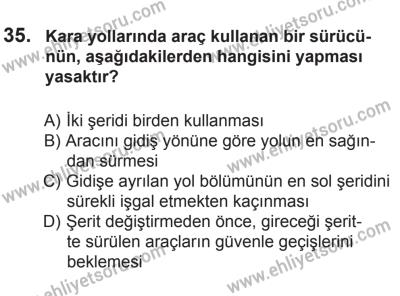 35. Kara yollarında araç kullanan bir sürücünün, aşağıdakilerden hangisini yapması yasaktır?

A) İki şeridi birden kullanması
B) Aracını gidiş yönüne göre yolun en sağından sürmesi
C) Gidişe ayrılan yol bölümünün en sol şeridini sürekli işgal etmekten kaçınması
D) Şerit değiştirmeden önce, gireceği şeritte sürülen araçların güvenle geçişlerini beklemesi

www.ehliyetsoru.com